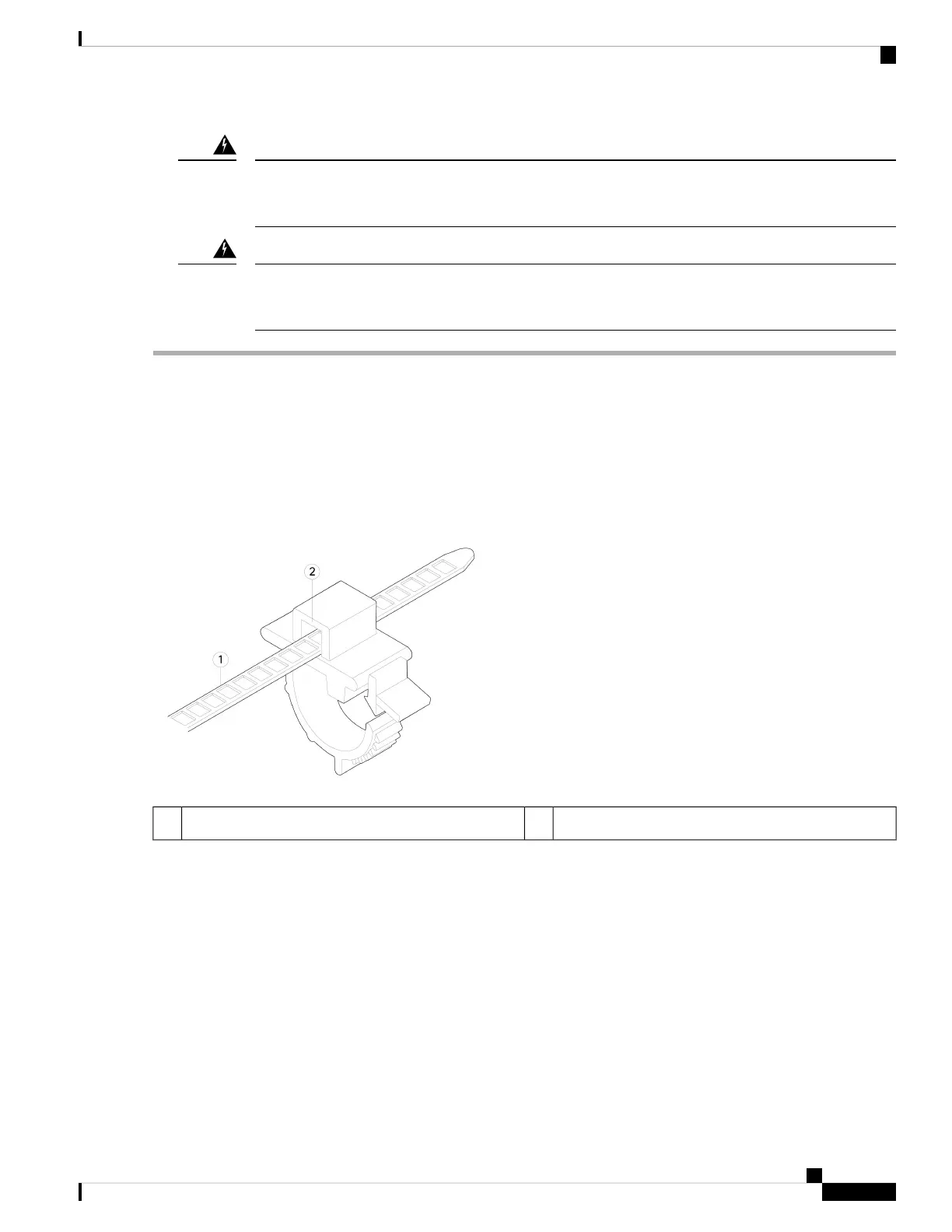 2

1